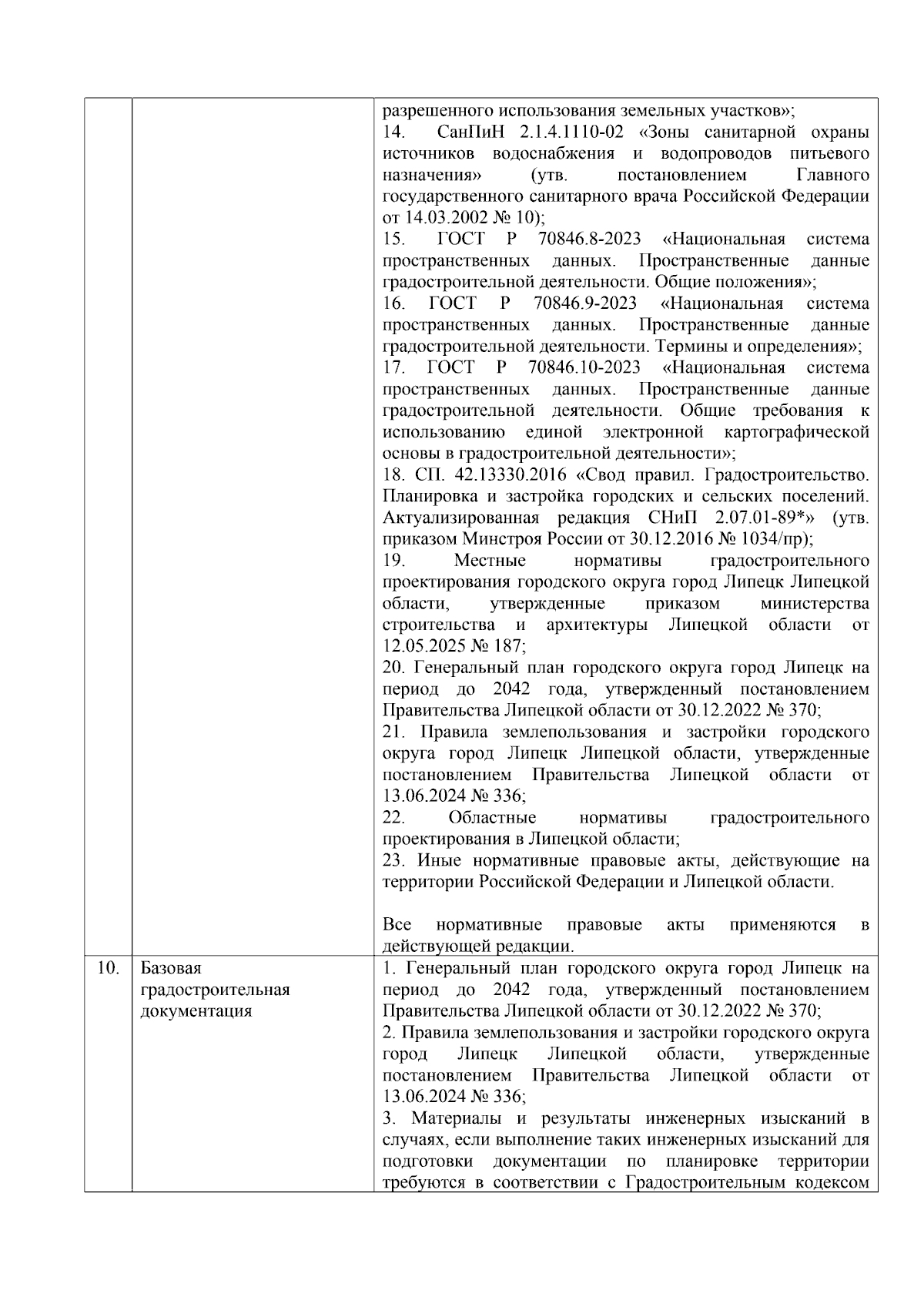 |  |  |  |
|---|---|---|
|  |  | разрешенного использования земельных участков»;<br>14. СанПиН 2.1.4.1110-02 «Зоны санитарной охраны источников водоснабжения и водопроводов питьевого назначения» (утв. постановлением Главного государственного санитарного врача Российской Федерации от 14.03.2002 № 10);<br>15. ГОСТ Р 70846.8-2023 «Национальная система пространственных данных. Пространственные данные градостроительной деятельности. Общие положения»;<br>16. ГОСТ Р 70846.9-2023 «Национальная система пространственных данных. Пространственные данные градостроительной деятельности. Термины и определения»;<br>17. ГОСТ Р 70846.10-2023 «Национальная система пространственных данных. Пространственные данные градостроительной деятельности. Общие требования к использованию единой электронной картографической основы в градостроительной деятельности»;<br>18. СП. 42.13330.2016 «Свод правил. Градостроительство. Планировка и застройка городских и сельских поселений. Актуализированная редакция СНиП 2.07.01-89*» (утв. приказом Минстроя России от 30.12.2016 № 1034/пр);<br>19. Местные нормативы градостроительного проектирования городского округа город Липецк Липецкой области, утвержденные приказом министерства строительства и архитектуры Липецкой области от 12.05.2025 № 187;<br>20. Генеральный план городского округа город Липецк на период до 2042 года, утвержденный постановлением Правительства Липецкой области от 30.12.2022 № 370;<br>21. Правила землепользования и застройки городского округа город Липецк Липецкой области, утвержденные постановлением Правительства Липецкой области от 13.06.2024 № 336;<br>22. Областные нормативы градостроительного проектирования в Липецкой области;<br>23. Иные нормативные правовые акты, действующие на территории Российской Федерации и Липецкой области.<br><br>Все нормативные правовые акты применяются в действующей редакции. |
| 10. | Базовая градостроительная документация | 1. Генеральный план городского округа город Липецк на период до 2042 года, утвержденный постановлением Правительства Липецкой области от 30.12.2022 № 370;<br>2. Правила землепользования и застройки городского округа город Липецк Липецкой области, утвержденные постановлением Правительства Липецкой области от 13.06.2024 № 336;<br>3. Материалы и результаты инженерных изысканий в случаях, если выполнение таких инженерных изысканий для подготовки документации по планировке территории требуются в соответствии с Градостроительным кодексом |